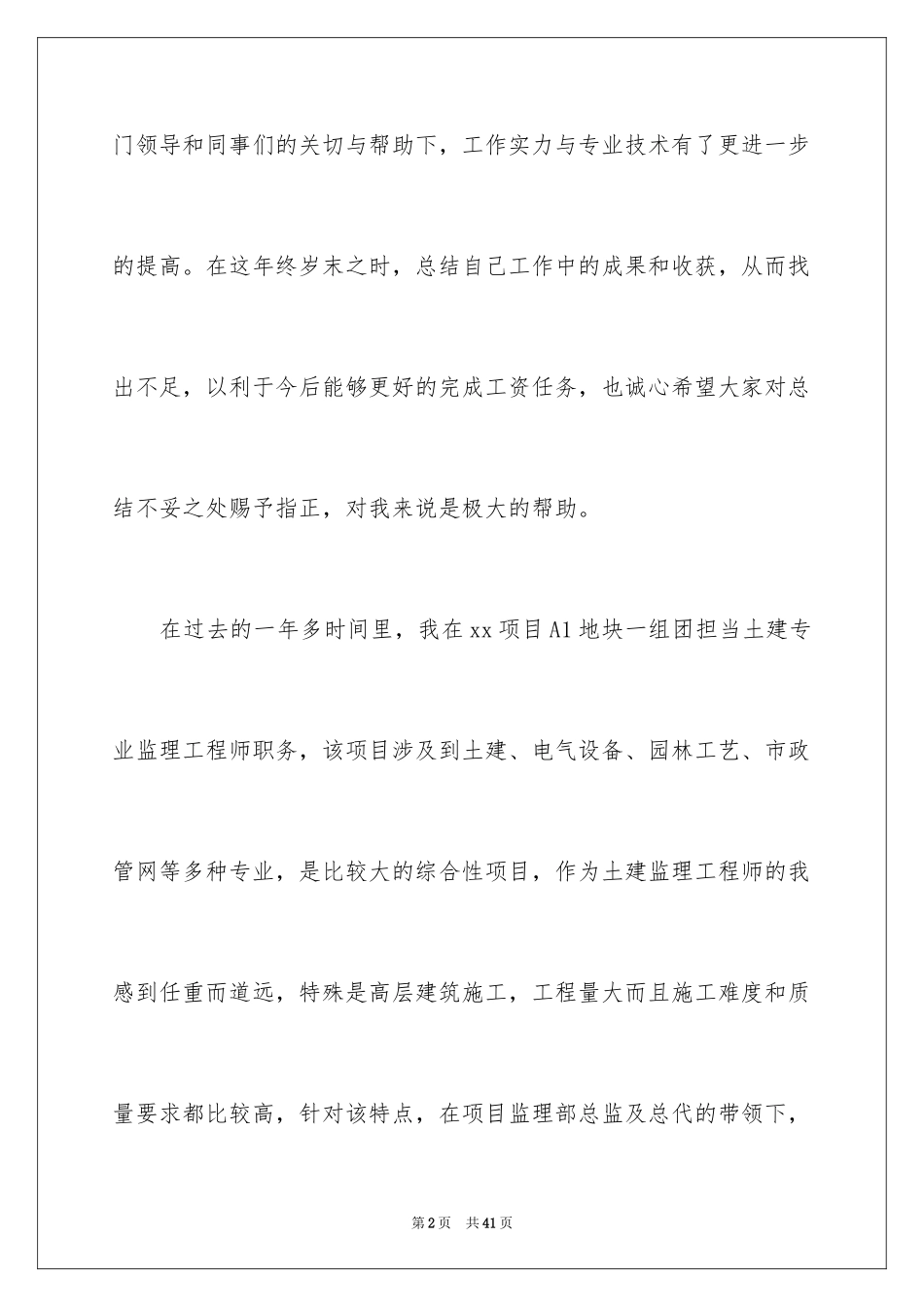 门领导和同事们的关切与帮助下，工作实力与专业技术有了更进一步的提高。在这年终岁末之时，总结自己工作中的成果和收获，从而找出不足，以利于今后能够更好的完成工资任务，也诚心希望大家对总结不妥之处赐予指正，对我来说是极大的帮助。

在过去的一年多时间里，我在xx项目A1地块一组团担当土建专业监理工程师职务，该项目涉及到土建、电气设备、园林工艺、市政管网等多种专业，是比较大的综合性项目，作为土建监理工程师的我感到任重而道远，特殊是高层建筑施工，工程量大而且施工难度和质量要求都比较高，针对该特点，在项目监理部总监及总代的带领下，

第2页　共41页